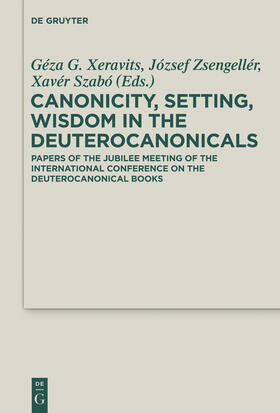 DE GRUYTER

Géza G. Xeravits, József Zsengellér, Xavér Szabó (Eds.)

CANONICITY, SETTING, WISDOM IN THE DEUTEROCANONICALS

PAPERS OF THE JUBILEE MEETING OF THE INTERNATIONAL CONFERENCE ON THE DEUTEROCANONICAL BOOKS

DE G